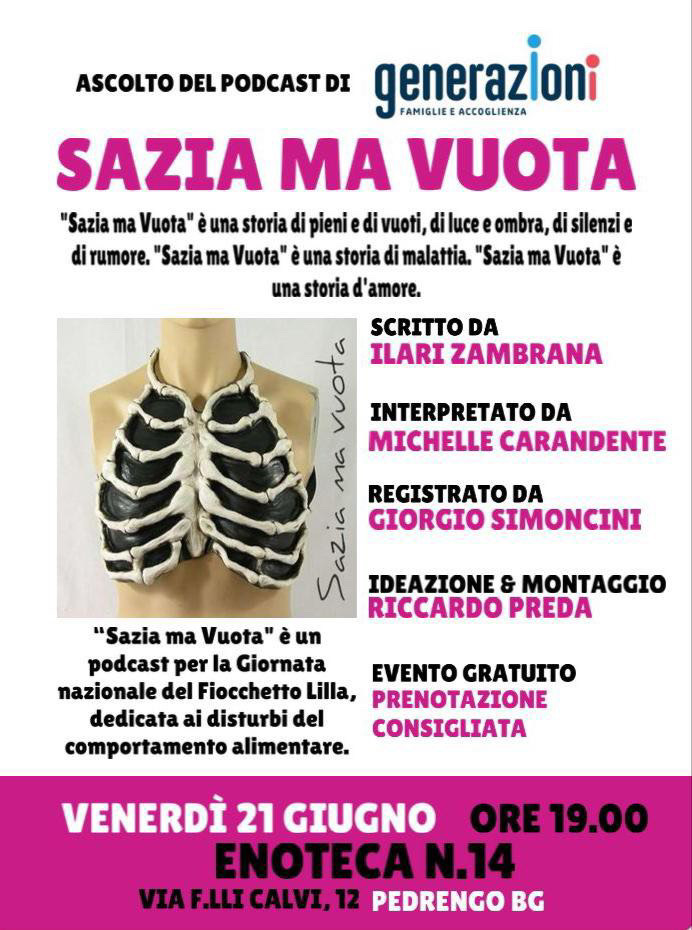 ASCOLTO DEL PODCAST DI

generazioni
FAMIGLIE E ACCOGLIENZA

SAZIA MA VUOTA

"Sazia ma Vuota" è una storia di pieni e di vuoti, di luce e ombra, di silenzi e di rumore. "Sazia ma Vuota" è una storia di malattia. "Sazia ma Vuota" è una storia d'amore.

Sazia ma vuota

"Sazia ma Vuota" è un podcast per la Giornata nazionale del Fiocchetto Lilla, dedicata ai disturbi del comportamento alimentare.

SCRITTO DA
ILARI ZAMBRANA

INTERPRETATO DA
MICHELLE CARANDENTE

REGISTRATO DA
GIORGIO SIMONCINI

IDEAZIONE & MONTAGGIO
RICCARDO PREDA

EVENTO GRATUITO
PRENOTAZIONE
CONSIGLIATA

VENERDÌ 21 GIUGNO ORE 19.00
ENOTECA N.14
VIA F.LLI CALVI, 12 PEDRENGO BG